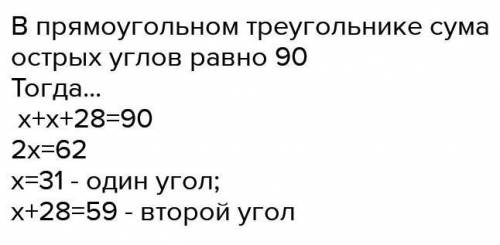 В прямоугольном треугольнике сума острых углов равно 90
Тогда...
$x+x+28=90$
$2x=62$
$x=31$ - один угол;
$x+28=59$ - второй угол